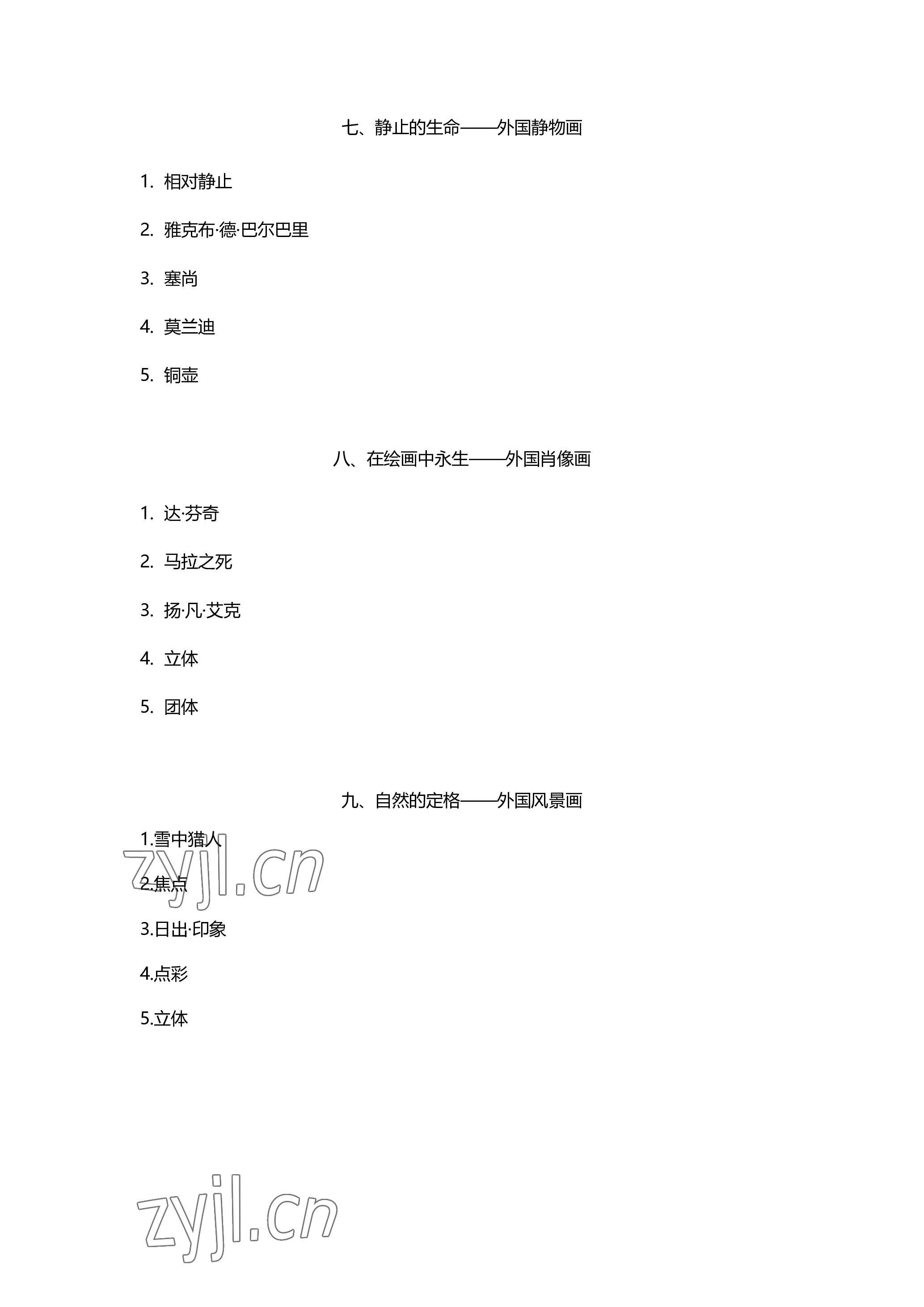 七、静止的生命——外国静物画

1. 相对静止

2. 雅克布·德·巴尔巴里

3. 塞尚

4. 莫兰迪

5. 铜壶

八、在绘画中永生——外国肖像画

1. 达·芬奇

2. 马拉之死

3. 扬·凡·艾克

4. 立体

5. 团体

九、自然的定格——外国风景画

1.雪中猎人

zyjl.cn

2.焦点

3.日出·印象

4.点彩

5.立体

zyjl.cn